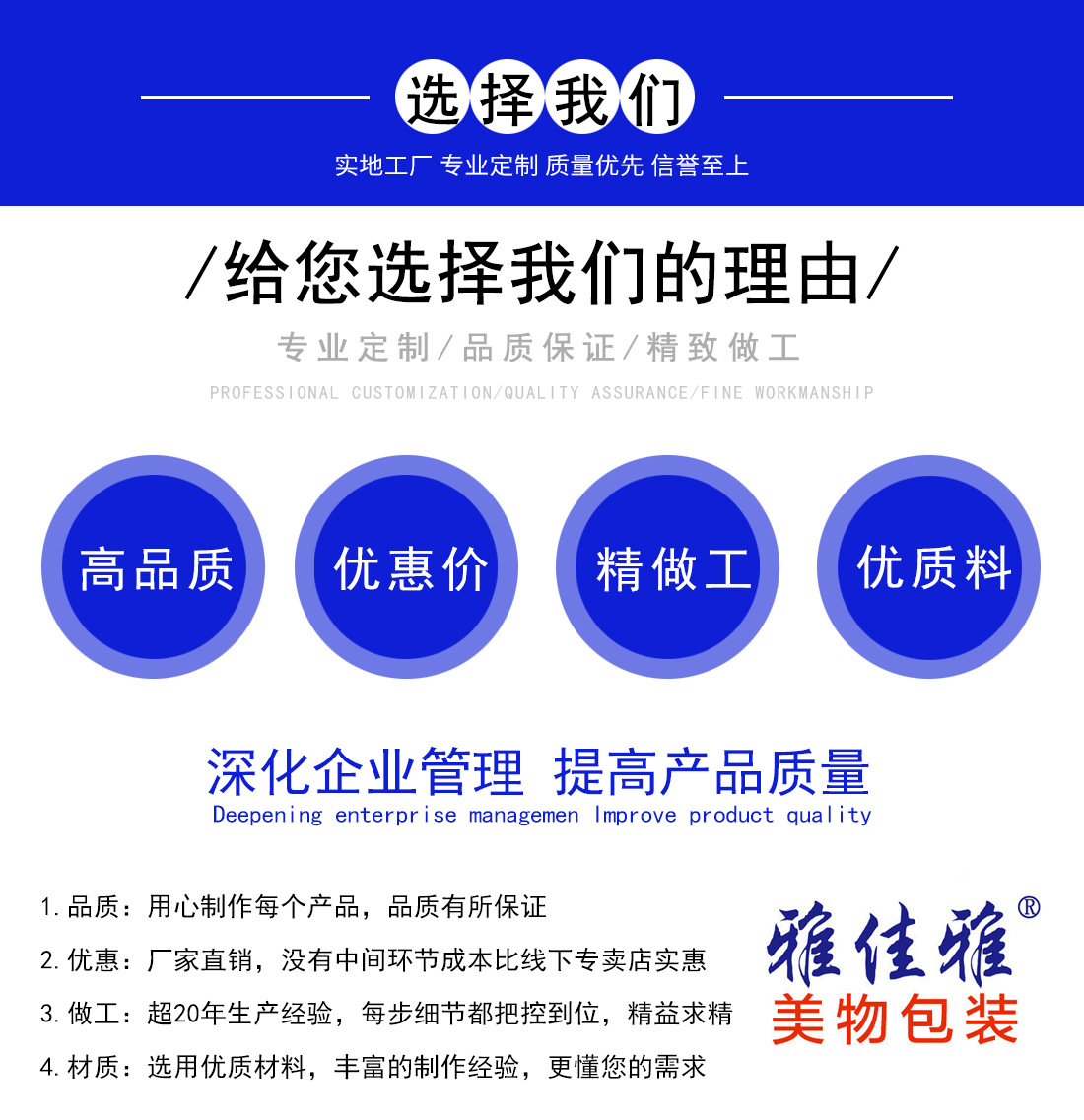 选择我们

实地工厂 专业定制 质量优先 信誉至上

/给您选择我们的理由/

专业定制/品质保证/精致做工

PROFESSIONAL CUSTOMIZATION/QUALITY ASSURANCE/FINE WORKMANSHIP

高品质

优惠价

精做工

优质料

深化企业管理 提高产品质量

Deepening enterprise managemen Improve product quality

1.品质：用心制作每个产品，品质有所保证

2.优惠：厂家直销，没有中间环节成本比线下专卖店实惠

3.做工：超20年生产经验，每步细节都把控到位，精益求精

4.材质：选用优质材料，丰富的制作经验，更懂您的需求

雅佳雅®

美物包装